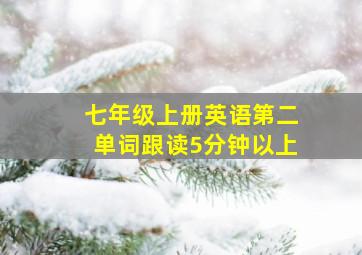 七年级上册英语第二
单词跟读5分钟以上